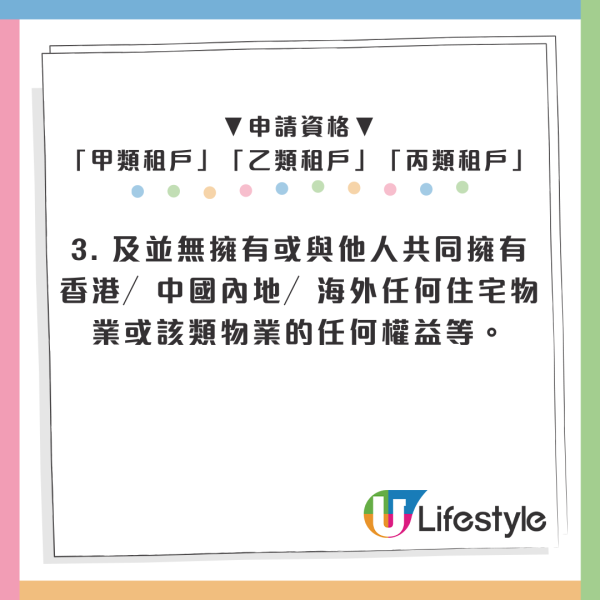 ▼申請資格▼
「甲類租戶」「乙類租戶」「丙類租戶」

3. 及並無擁有或與他人共同擁有香港/ 中國內地/ 海外任何住宅物業或該類物業的任何權益等。

U Lifestyle